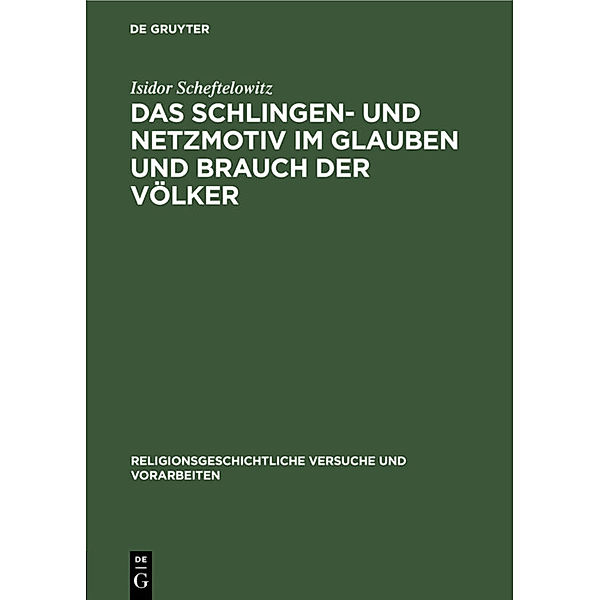 DE GRUYTER

Isidor Scheftelowitz

DAS SCHLINGEN- UND NETZMOTIV IM GLAUBEN UND BRAUCH DER VÖLKER

RELIGIONSGESCHICHTLICHE VERSUCHE UND VORARBEITEN

DE G